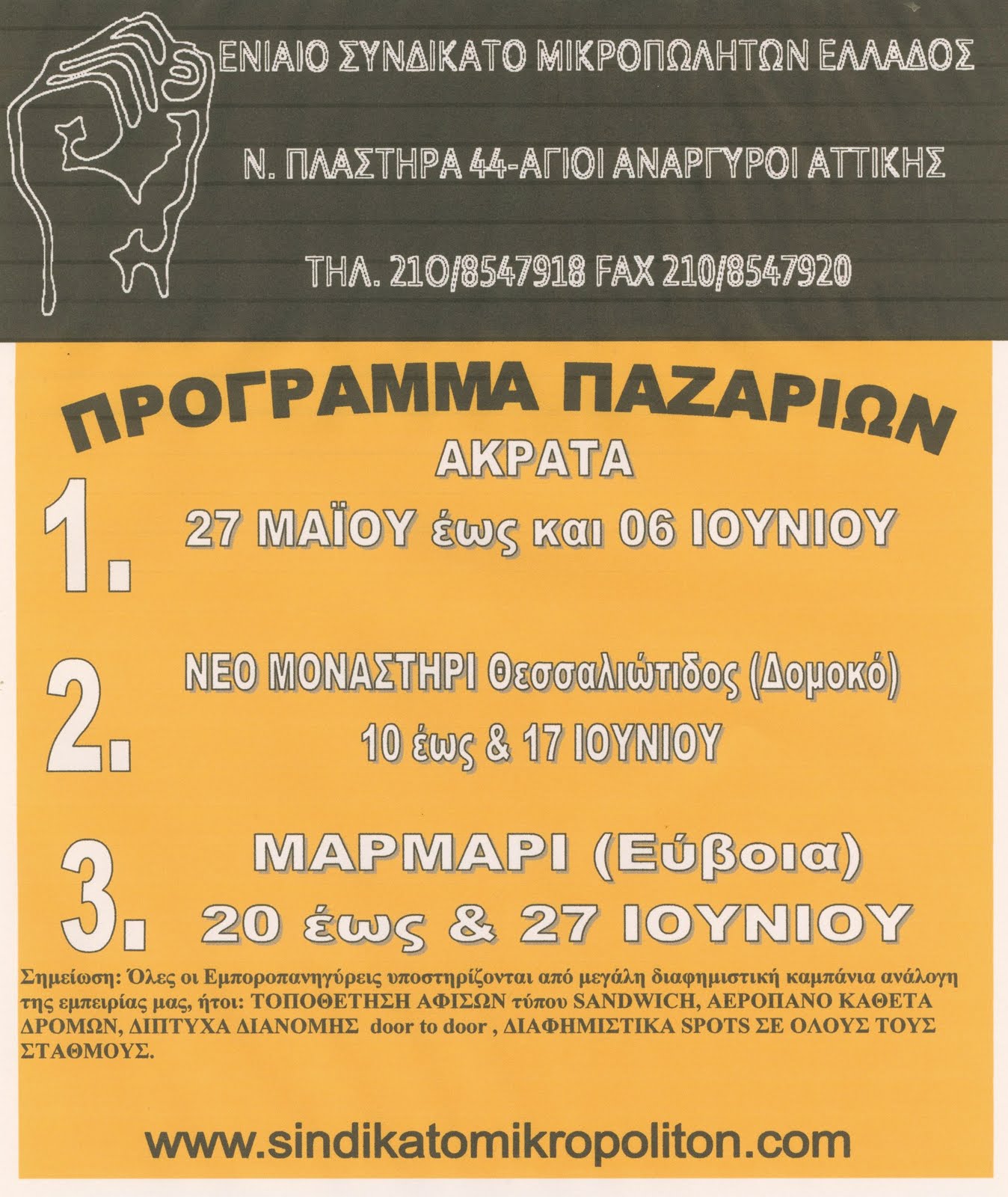 ΕΝΙΑΙΟ ΣΥΝΔΙΚΑΤΟ ΜΙΚΡΟΠΩΛΗΤΩΝ ΕΛΛΑΔΟΣ

Ν. ΠΛΑΣΤΗΡΑ 44-ΑΓΙΟΙ ΑΝΑΡΓΥΡΟΙ ΑΤΤΙΚΗΣ

ΤΗΛ. 210/8547918 FAX 210/8547920

ΠΡΟΓΡΑΜΜΑ ΠΑΖΑΡΙΩΝ

1. ΑΚΡΑΤΑ
27 ΜΑΪΟΥ έως και 06 ΙΟΥΝΙΟΥ

2. ΝΕΟ ΜΟΝΑΣΤΗΡΙ Θεσσαλιώτιδος (Δομοκό)
10 έως & 17 ΙΟΥΝΙΟΥ

3. ΜΑΡΜΑΡΙ (Εύβοια)
20 έως & 27 ΙΟΥΝΙΟΥ

Σημείωση: Όλες οι Εμποροπανηγύρεις υποστηρίζονται από μεγάλη διαφημιστική καμπάνια ανάλογη της εμπειρίας μας, ήτοι: ΤΟΠΟΘΕΤΗΣΗ ΑΦΙΣΩΝ τύπου SANDWICH, ΑΕΡΟΠΑΝΟ ΚΑΘΕΤΑ ΔΡΟΜΩΝ, ΔΙΠΤΥΧΑ ΔΙΑΝΟΜΗΣ door to door , ΔΙΑΦΗΜΙΣΤΙΚΑ SPOTS ΣΕ ΟΛΟΥΣ ΤΟΥΣ ΣΤΑΘΜΟΥΣ.

www.sindikatomikropoliton.com